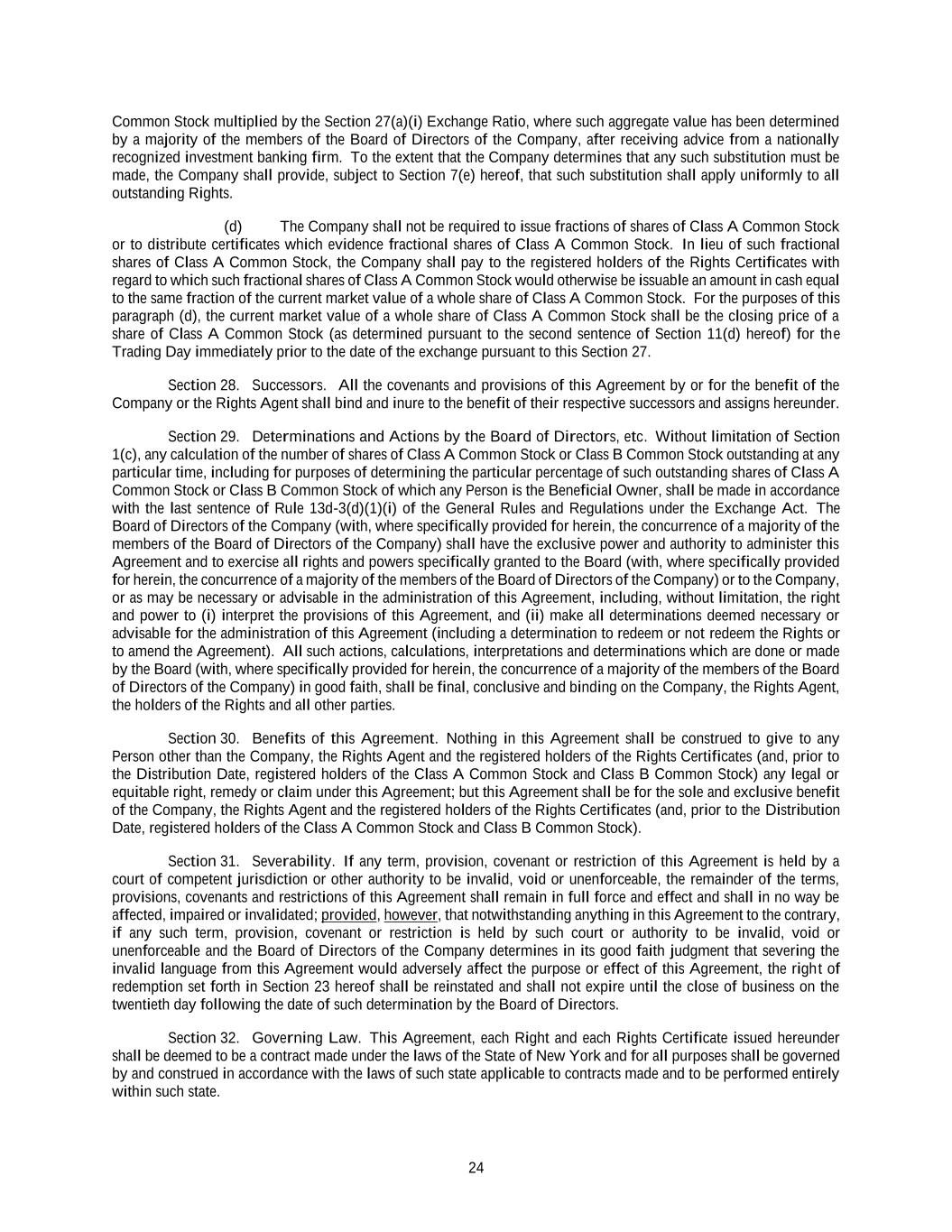 Common Stock multiplied by the Section 27(a)(i) Exchange Ratio, where such aggregate value has been determined by a majority of the members of the Board of Directors of the Company, after receiving advice from a nationally recognized investment banking firm. To the extent that the Company determines that any such substitution must be made, the Company shall provide, subject to Section 7(e) hereof, that such substitution shall apply uniformly to all outstanding Rights.

(d) The Company shall not be required to issue fractions of shares of Class A Common Stock or to distribute certificates which evidence fractional shares of Class A Common Stock. In lieu of such fractional shares of Class A Common Stock, the Company shall pay to the registered holders of the Rights Certificates with regard to which such fractional shares of Class A Common Stock would otherwise be issuable an amount in cash equal to the same fraction of the current market value of a whole share of Class A Common Stock. For the purposes of this paragraph (d), the current market value of a whole share of Class A Common Stock shall be the closing price of a share of Class A Common Stock (as determined pursuant to the second sentence of Section 11(d) hereof) for the Trading Day immediately prior to the date of the exchange pursuant to this Section 27.

Section 28. Successors. All the covenants and provisions of this Agreement by or for the benefit of the Company or the Rights Agent shall bind and inure to the benefit of their respective successors and assigns hereunder.

Section 29. Determinations and Actions by the Board of Directors, etc. Without limitation of Section 1(c), any calculation of the number of shares of Class A Common Stock or Class B Common Stock outstanding at any particular time, including for purposes of determining the particular percentage of such outstanding shares of Class A Common Stock or Class B Common Stock of which any Person is the Beneficial Owner, shall be made in accordance with the last sentence of Rule 13d-3(d)(1)(i) of the General Rules and Regulations under the Exchange Act. The Board of Directors of the Company (with, where specifically provided for herein, the concurrence of a majority of the members of the Board of Directors of the Company) shall have the exclusive power and authority to administer this Agreement and to exercise all rights and powers specifically granted to the Board (with, where specifically provided for herein, the concurrence of a majority of the members of the Board of Directors of the Company) or to the Company, or as may be necessary or advisable in the administration of this Agreement, including, without limitation, the right and power to (i) interpret the provisions of this Agreement, and (ii) make all determinations deemed necessary or advisable for the administration of this Agreement (including a determination to redeem or not redeem the Rights or to amend the Agreement). All such actions, calculations, interpretations and determinations which are done or made by the Board (with, where specifically provided for herein, the concurrence of a majority of the members of the Board of Directors of the Company) in good faith, shall be final, conclusive and binding on the Company, the Rights Agent, the holders of the Rights and all other parties.

Section 30. Benefits of this Agreement. Nothing in this Agreement shall be construed to give to any Person other than the Company, the Rights Agent and the registered holders of the Rights Certificates (and, prior to the Distribution Date, registered holders of the Class A Common Stock and Class B Common Stock) any legal or equitable right, remedy or claim under this Agreement; but this Agreement shall be for the sole and exclusive benefit of the Company, the Rights Agent and the registered holders of the Rights Certificates (and, prior to the Distribution Date, registered holders of the Class A Common Stock and Class B Common Stock).

Section 31. Severability. If any term, provision, covenant or restriction of this Agreement is held by a court of competent jurisdiction or other authority to be invalid, void or unenforceable, the remainder of the terms, provisions, covenants and restrictions of this Agreement shall remain in full force and effect and shall in no way be affected, impaired or invalidated; provided, however, that notwithstanding anything in this Agreement to the contrary, if any such term, provision, covenant or restriction is held by such court or authority to be invalid, void or unenforceable and the Board of Directors of the Company determines in its good faith judgment that severing the invalid language from this Agreement would adversely affect the purpose or effect of this Agreement, the right of redemption set forth in Section 23 hereof shall be reinstated and shall not expire until the close of business on the twentieth day following the date of such determination by the Board of Directors.

Section 32. Governing Law. This Agreement, each Right and each Rights Certificate issued hereunder shall be deemed to be a contract made under the laws of the State of New York and for all purposes shall be governed by and construed in accordance with the laws of such state applicable to contracts made and to be performed entirely within such state.

24